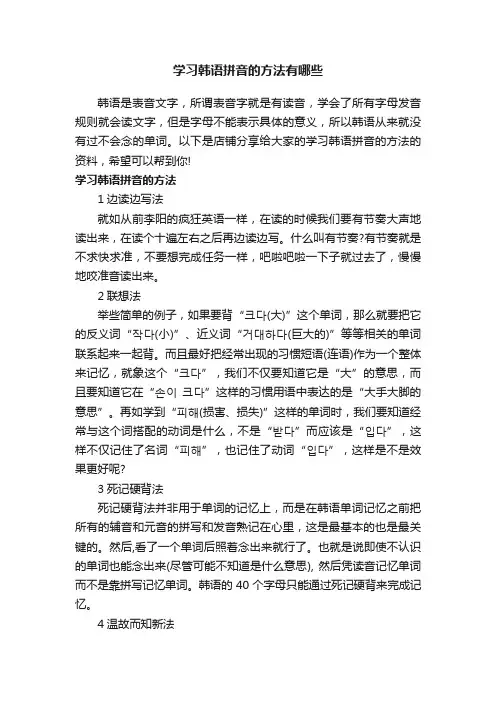 学习韩语拼音的方法有哪些

韩语是表音文字，所谓表音字就是有读音，学会了所有字母发音规则就会读文字，但是字母不能表示具体的意义，所以韩语从来就没有过不会念的单词。以下是店铺分享给大家的学习韩语拼音的方法的资料，希望可以帮到你!

学习韩语拼音的方法

1 边读边写法

就如从前李阳的疯狂英语一样，在读的时候我们要有节奏大声地读出来，在读个十遍左右之后再边读边写。什么叫有节奏?有节奏就是不求快求准，不要想完成任务一样，吧啦吧啦一下子就过去了，慢慢地咬准音读出来。

2 联想法

举些简单的例子，如果要背“크다(大)”这个单词，那么就要把它的反义词“작다(小)”、近义词“거대하다(巨大的)”等等相关的单词联系起来一起背。而且最好把经常出现的习惯短语(连语)作为一个整体来记忆，就象这个“크다”，我们不仅要知道它是“大”的意思，而且要知道它在“손이 크다”这样的习惯用语中表达的是“大手大脚的意思”。再如学到“피해(损害、损失)”这样的单词时，我们要知道经常与这个词搭配的动词是什么，不是“받다”而应该是“입다”，这样不仅记住了名词“피해”，也记住了动词“입다”，这样是不是效果更好呢?

3 死记硬背法

死记硬背法并非用于单词的记忆上，而是在韩语单词记忆之前把所有的辅音和元音的拼写和发音熟记在心里，这是最基本的也是最关键的。然后,看了一个单词后照着念出来就行了。也就是说即使不认识的单词也能念出来(尽管可能不知道是什么意思), 然后凭读音记忆单词而不是靠拼写记忆单词。韩语的 40 个字母只能通过死记硬背来完成记忆。

4 温故而知新法